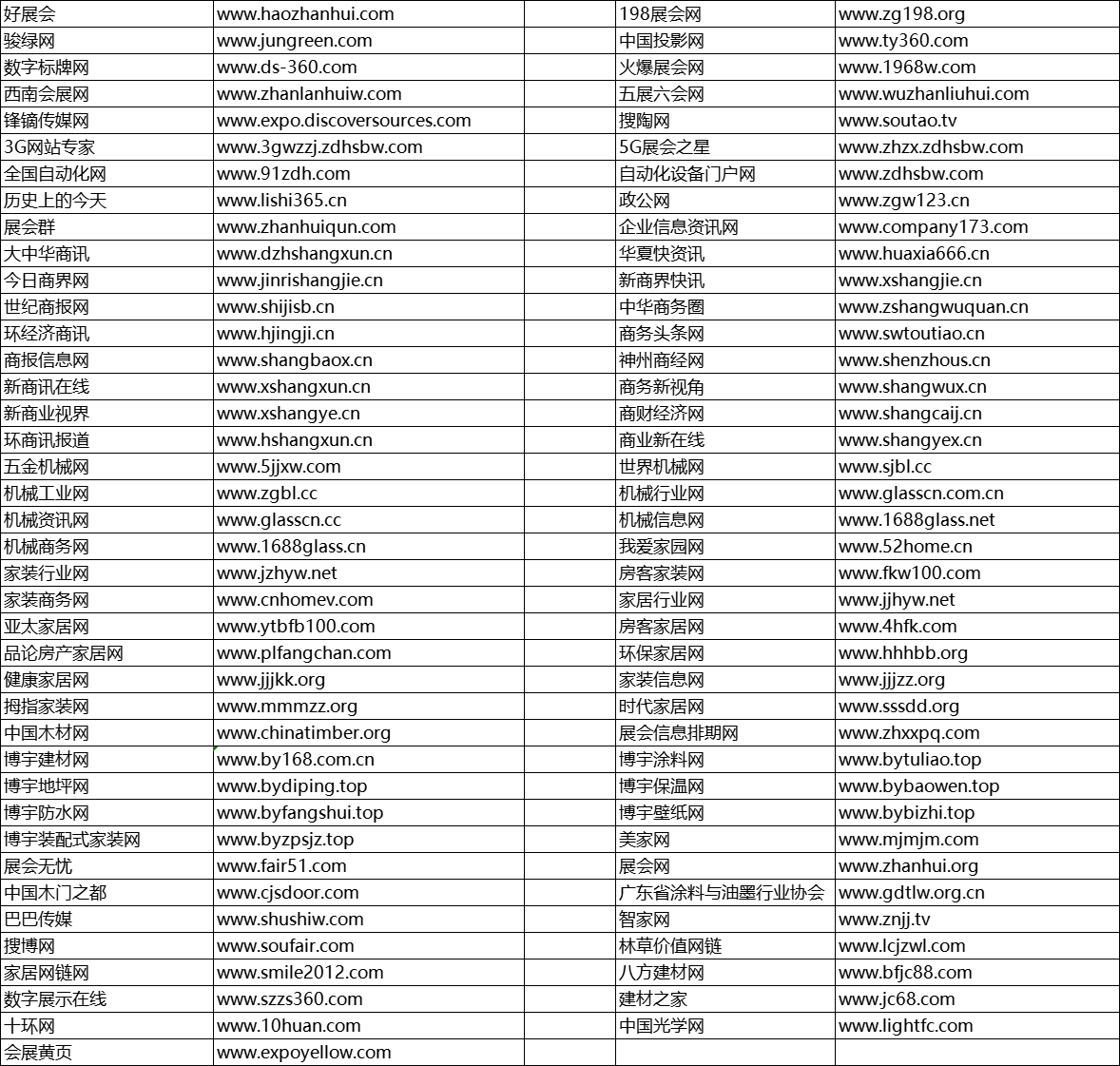 | 好展会 | www.haozhanhui.com | | 198展会网 | www.zg198.org |
|---|---|---|---|---|
| 骏绿网 | www.jungreen.com | | 中国投影网 | www.ty360.com |
| 数字标牌网 | www.ds-360.com | | 火爆展会网 | www.1968w.com |
| 西南会展网 | www.zhanlanhuiw.com | | 五展六会网 | www.wuzhanliuhui.com |
| 锋镝传媒网 | www.expo.discoversources.com | | 搜陶网 | www.soutao.tv |
| 3G网站专家 | www.3gwzzj.zdhsbw.com | | 5G展会之星 | www.zhzx.zdhsbw.com |
| 全国自动化网 | www.91zdh.com | | 自动化设备门户网 | www.zdhsbw.com |
| 历史上的今天 | www.lishi365.cn | | 政公网 | www.zgw123.cn |
| 展会群 | www.zhanhuiqun.com | | 企业信息资讯网 | www.company173.com |
| 大中华商讯 | www.dzhshangxun.cn | | 华夏快资讯 | www.huaxia666.cn |
| 今日商界网 | www.jinrishangjie.cn | | 新商界快讯 | www.xshangjie.cn |
| 世纪商报网 | www.shijisb.cn | | 中华商务圈 | www.zshangwuquan.cn |
| 环经济商讯 | www.hjingji.cn | | 商务头条网 | www.swtoutiao.cn |
| 商报信息网 | www.shangbaox.cn | | 神州商经网 | www.shenzhous.cn |
| 新商讯在线 | www.xshangxun.cn | | 商务新视角 | www.shangwux.cn |
| 新商业视界 | www.xshangye.cn | | 商财经济网 | www.shangcaij.cn |
| 环商讯报道 | www.hshangxun.cn | | 商业新在线 | www.shangyex.cn |
| 五金机械网 | www.5jjxw.com | | 世界机械网 | www.sjbl.cc |
| 机械工业网 | www.zgbl.cc | | 机械行业网 | www.glasscn.com.cn |
| 机械资讯网 | www.glasscn.cc | | 机械信息网 | www.1688glass.net |
| 机械商务网 | www.1688glass.cn | | 我爱家园网 | www.52home.cn |
| 家装行业网 | www.jzhyw.net | | 房客家装网 | www.fkw100.com |
| 家装商务网 | www.cnhomev.com | | 家居行业网 | www.jjhyw.net |
| 亚太家居网 | www.ytbfb100.com | | 房客家居网 | www.4hfk.com |
| 品论房产家居网 | www.plfangchan.com | | 环保家居网 | www.hhhbb.org |
| 健康家居网 | www.jjjkk.org | | 家装信息网 | www.jjjzz.org |
| 拇指家装网 | www.mmmzz.org | | 时代家居网 | www.sssdd.org |
| 中国木材网 | www.chinatimber.org | | 展会信息排期网 | www.zhxxpq.com |
| 博宇建材网 | www.by168.com.cn | | 博宇涂料网 | www.bytuliao.top |
| 博宇地坪网 | www.bydiping.top | | 博宇保温网 | www.bybaowen.top |
| 博宇防水网 | www.byfangshui.top | | 博宇壁纸网 | www.bybizhi.top |
| 博宇装配式家装网 | www.byzpsjz.top | | 美家网 | www.mjmjm.com |
| 展会无忧 | www.fair51.com | | 展会网 | www.zhanhui.org |
| 中国木门之都 | www.cjsdoor.com | | 广东省涂料与油墨行业协会 | www.gdtlw.org.cn |
| 巴巴传媒 | www.shushiw.com | | 智家网 | www.znjj.tv |
| 搜博网 | www.soufair.com | | 林草价值网链 | www.lcjzwl.com |
| 家居网链网 | www.smile2012.com | | 八方建材网 | www.bfjc88.com |
| 数字展示在线 | www.szzs360.com | | 建材之家 | www.jc68.com |
| 十环网 | www.10huan.com | | 中国光学网 | www.lightfc.com |
| 会展黄页 | www.expoyellow.com | | | |